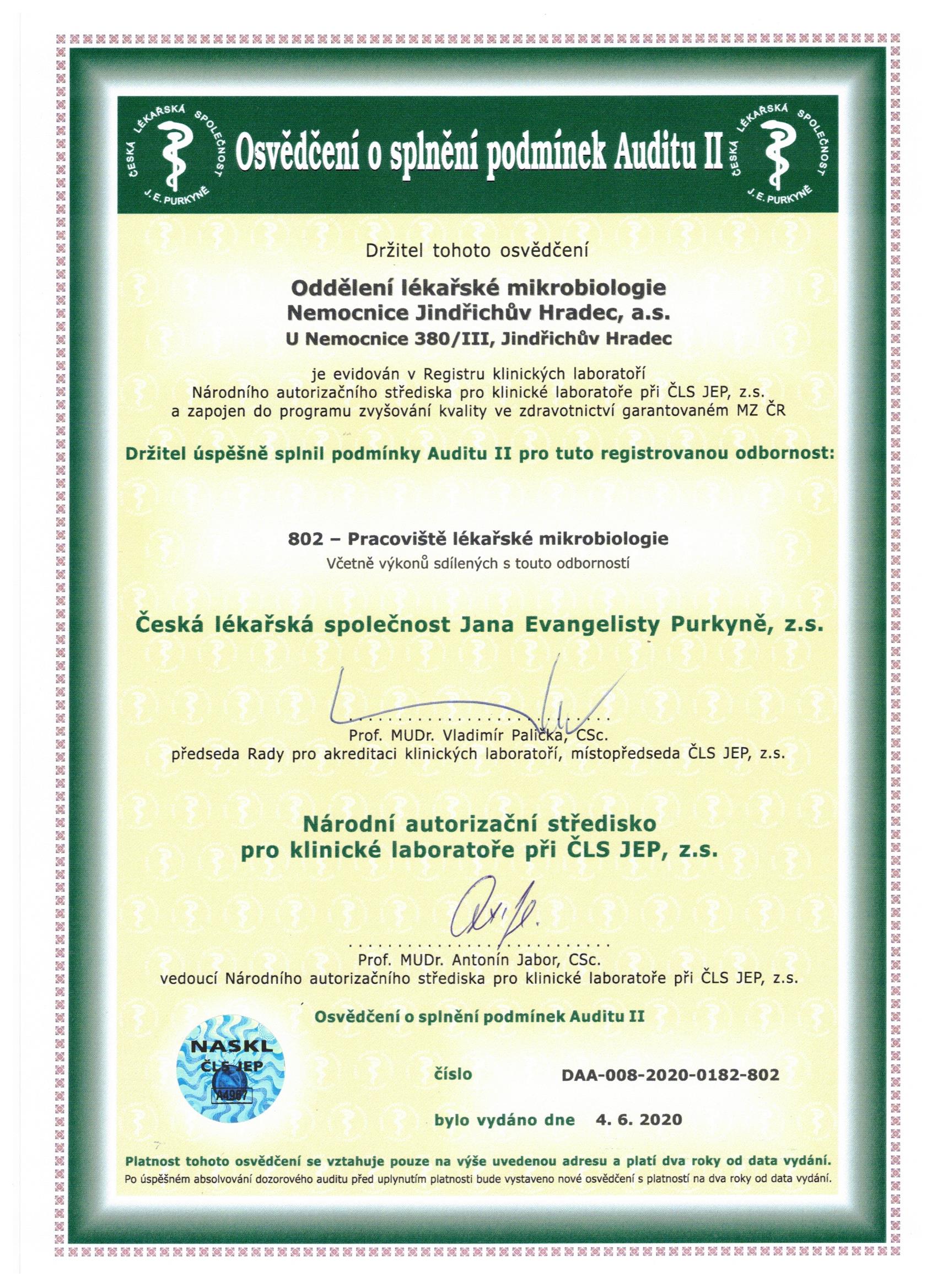 ČESKÁ LÉKAŘSKÁ SPOLEČNOST J. E. PURKYNĚ

Osvědčení o splnění podmínek Auditu II

ČESKÁ LÉKAŘSKÁ SPOLEČNOST J. E. PURKYNĚ

Držitel tohoto osvědčení

Oddělení lékařské mikrobiologie
Nemocnice Jindřichův Hradec, a.s.
U Nemocnice 380/III, Jindřichův Hradec

je evidován v Registru klinických laboratoří Národního autorizačního střediska pro klinické laboratoře při ČLS JEP, z.s. a zapojen do programu zvyšování kvality ve zdravotnictví garantovaném MZ ČR

Držitel úspěšně splnil podmínky Auditu II pro tuto registrovanou odbornost:

802 – Pracoviště lékařské mikrobiologie
Včetně výkonů sdílených s touto odborností

Česká lékařská společnost Jana Evangelisty Purkyně, z.s.

Prof. MUDr. Vladimír Palička, CSc.
předseda Rady pro akreditaci klinických laboratoří, místopředseda ČLS JEP, z.s.

Národní autorizační středisko pro klinické laboratoře při ČLS JEP, z.s.

Prof. MUDr. Antonín Jabor, CSc.
vedoucí Národního autorizačního střediska pro klinické laboratoře při ČLS JEP, z.s.

Osvědčení o splnění podmínek Auditu II

NASKL
ČLS JEP
A4967

číslo DAA-008-2020-0182-802

bylo vydáno dne 4. 6. 2020

Platnost tohoto osvědčení se vztahuje pouze na výše uvedenou adresu a platí dva roky od data vydání.
Po úspěšném absolvování dozorového auditu před uplynutím platnosti bude vystaveno nové osvědčení s platností na dva roky od data vydání.